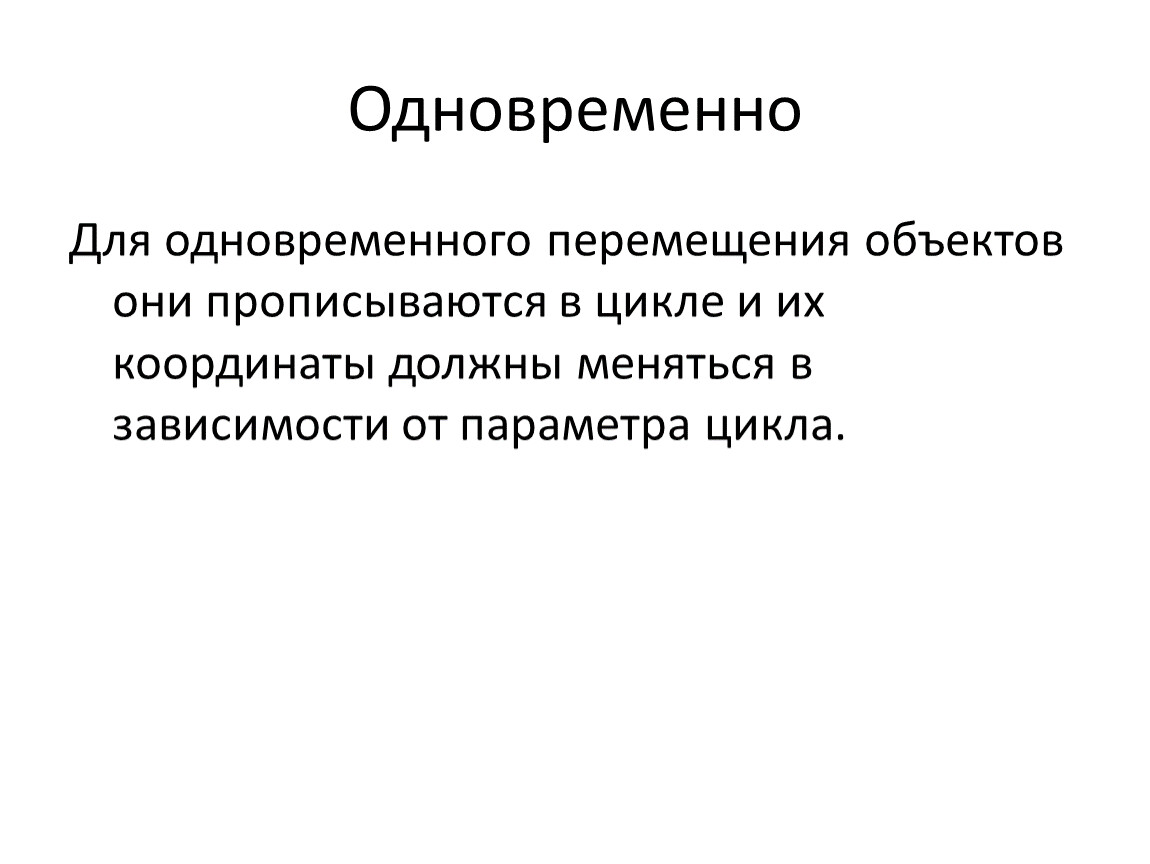 Одновременно

Для одновременного перемещения объектов они прописываются в цикле и их координаты должны меняться в зависимости от параметра цикла.